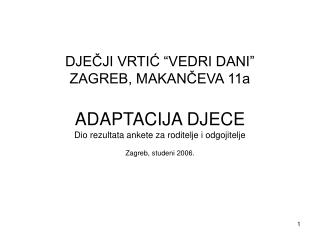 DJEČJI VRTIĆ “VEDRI DANI”
ZAGREB, MAKANČEVA 11a

ADAPTACIJA DJECE
Dio rezultata ankete za roditelje i odgojitelje

Zagreb, studeni 2006.

1